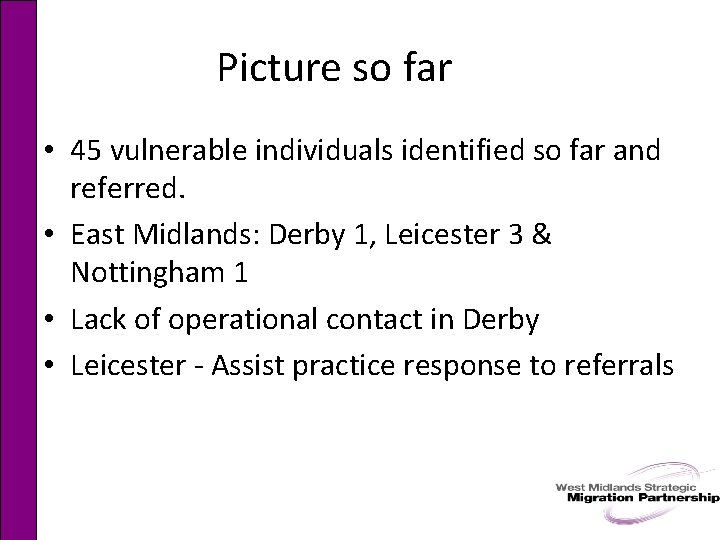 Picture so far

• 45 vulnerable individuals identified so far and referred.

• East Midlands: Derby 1, Leicester 3 & Nottingham 1

• Lack of operational contact in Derby

• Leicester - Assist practice response to referrals

West Midlands Strategic
Migration Partnership